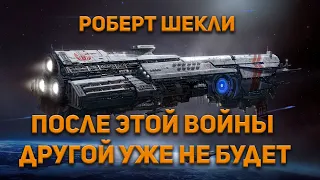 РОБЕРТ ШЕКЛИ

ПОСЛЕ ЭТОЙ ВОЙНЫ
ДРУГОЙ УЖЕ НЕ БУДЕТ